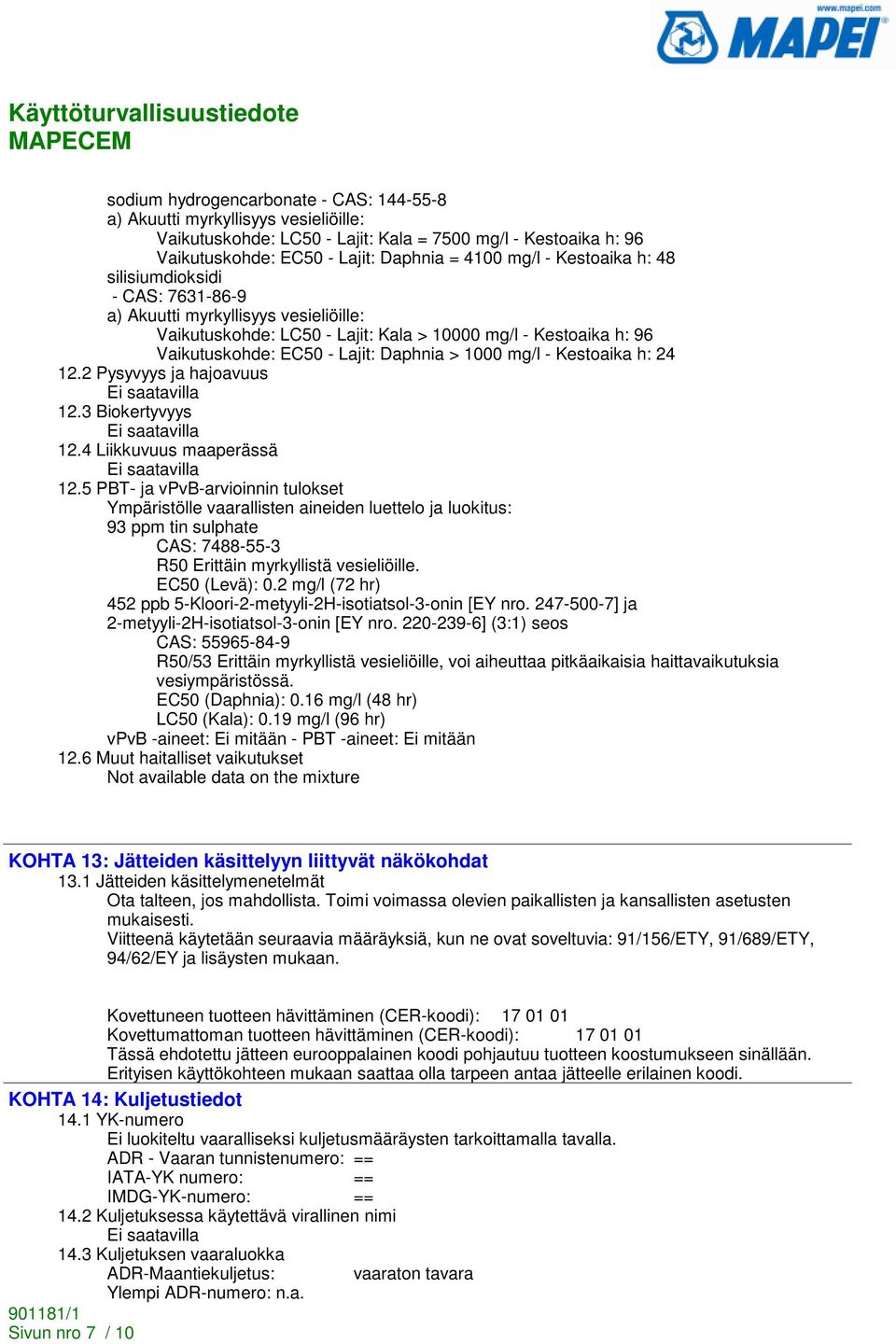 www.mapei.com
MAPEI

Käyttöturvallisuustiedote
MAPECEM

sodium hydrogencarbonate - CAS: 144-55-8
a) Akuutti myrkyllisyys vesieliöille:
Vaikutuskohde: LC50 - Lajit: Kala = 7500 mg/l - Kestoaika h: 96
Vaikutuskohde: EC50 - Lajit: Daphnia = 4100 mg/l - Kestoaika h: 48
silisiumdioksidi
- CAS: 7631-86-9
a) Akuutti myrkyllisyys vesieliöille:
Vaikutuskohde: LC50 - Lajit: Kala > 10000 mg/l - Kestoaika h: 96
Vaikutuskohde: EC50 - Lajit: Daphnia > 1000 mg/l - Kestoaika h: 24
12.2 Pysyvyys ja hajoavuus
Ei saatavilla
12.3 Biokertyvyys
Ei saatavilla
12.4 Liikkuvuus maaperässä
Ei saatavilla
12.5 PBT- ja vPvB-arvioinnin tulokset
Ympäristölle vaarallisten aineiden luettelo ja luokitus:
93 ppm tin sulphate
CAS: 7488-55-3
R50 Erittäin myrkyllistä vesieliöille.
EC50 (Levä): 0.2 mg/l (72 hr)
452 ppb 5-Kloori-2-metyyli-2H-isotiatsol-3-onin [EY nro. 247-500-7] ja 2-metyyli-2H-isotiatsol-3-onin [EY nro. 220-239-6] (3:1) seos
CAS: 55965-84-9
R50/53 Erittäin myrkyllistä vesieliöille, voi aiheuttaa pitkäaikaisia haittavaikutuksia vesiympäristössä.
EC50 (Daphnia): 0.16 mg/l (48 hr)
LC50 (Kala): 0.19 mg/l (96 hr)
vPvB -aineet: Ei mitään - PBT -aineet: Ei mitään
12.6 Muut haitalliset vaikutukset
Not available data on the mixture

KOHTA 13: Jätteiden käsittelyyn liittyvät näkökohdat
13.1 Jätteiden käsittelymenetelmät
Ota talteen, jos mahdollista. Toimi voimassa olevien paikallisten ja kansallisten asetusten mukaisesti.
Viitteenä käytetään seuraavia määräyksiä, kun ne ovat soveltuvia: 91/156/ETY, 91/689/ETY, 94/62/EY ja lisäysten mukaan.

Kovettuneen tuotteen hävittäminen (CER-koodi): 17 01 01
Kovettumattoman tuotteen hävittäminen (CER-koodi): 17 01 01
Tässä ehdotettu jätteen eurooppalainen koodi pohjautuu tuotteen koostumukseen sinällään.
Erityisen käyttökohteen mukaan saattaa olla tarpeen antaa jätteelle erilainen koodi.
KOHTA 14: Kuljetustiedot
14.1 YK-numero
Ei luokiteltu vaaralliseksi kuljetusmääräysten tarkoittamalla tavalla.
ADR - Vaaran tunnistenumero: ==
IATA-YK numero: ==
IMDG-YK-numero: ==
14.2 Kuljetuksessa käytettävä virallinen nimi
Ei saatavilla
14.3 Kuljetuksen vaaraluokka
ADR-Maantiekuljetus: vaaraton tavara
Ylempi ADR-numero: n.a.
901181/1
Sivun nro 7 / 10